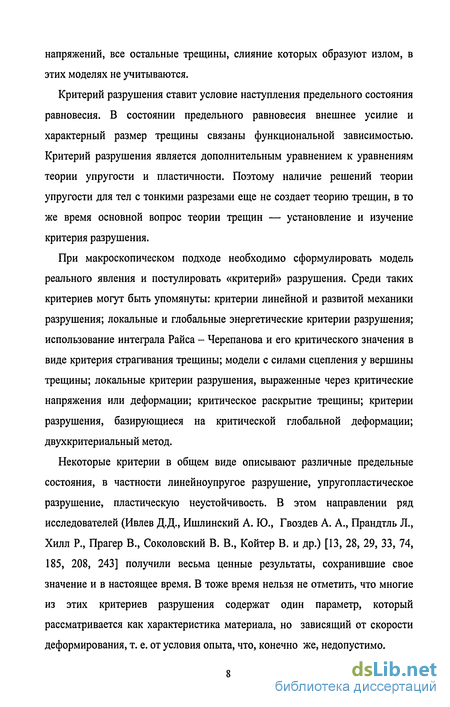 напряжений, все остальные трещины, слияние которых образуют излом, в этих моделях не учитываются.

Критерий разрушения ставит условие наступления предельного состояния равновесия. В состоянии предельного равновесия внешнее усилие и характерный размер трещины связаны функциональной зависимостью. Критерий разрушения является дополнительным уравнением к уравнениям теории упругости и пластичности. Поэтому наличие решений теории упругости для тел с тонкими разрезами еще не создает теорию трещин, в то же время основной вопрос теории трещин — установление и изучение критерия разрушения.

При макроскопическом подходе необходимо сформулировать модель реального явления и постулировать «критерий» разрушения. Среди таких критериев могут быть упомянуты: критерии линейной и развитой механики разрушения; локальные и глобальные энергетические критерии разрушения; использование интеграла Райса – Черепанова и его критического значения в виде критерия страгивания трещины; модели с силами сцепления у вершины трещины; локальные критерии разрушения, выраженные через критические напряжения или деформации; критическое раскрытие трещины; критерии разрушения, базирующиеся на критической глобальной деформации; двухкритериальный метод.

Некоторые критерии в общем виде описывают различные предельные состояния, в частности линейноупругое разрушение, упругопластическое разрушение, пластическую неустойчивость. В этом направлении ряд исследователей (Ивлев Д.Д., Ишлинский А. Ю., Гвоздев А. А., Прандтль Л., Хилл Р., Прагер В., Соколовский В. В., Койтер В. и др.) [13, 28, 29, 33, 74, 185, 208, 243] получили весьма ценные результаты, сохранившие свое значение и в настоящее время. В тоже время нельзя не отметить, что многие из этих критериев разрушения содержат один параметр, который рассматривается как характеристика материала, но зависящий от скорости деформирования, т. е. от условия опыта, что, конечно же, недопустимо.

8

dsLib.net
библиотека диссертаций